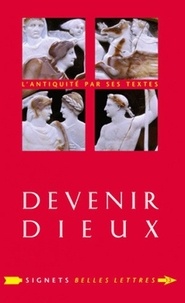 L'ANTIQUITÉ PAR SES TEXTES

DEVENIR DIEUX

SIGNETS BELLES LETTRES